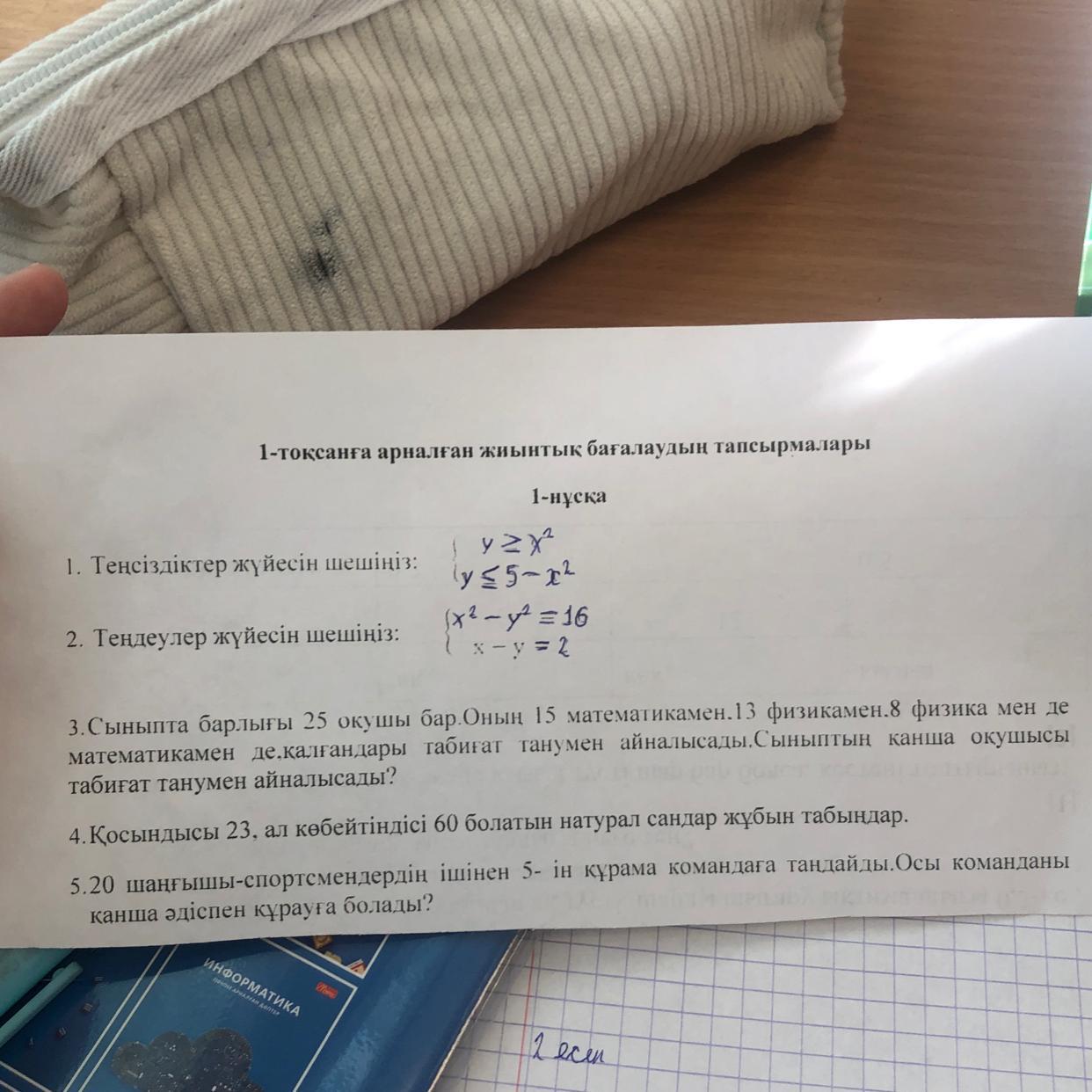 1-тоқсанға арналған жиынтық бағалаудың тапсырмалары

1-нұсқа

1. Теңсіздіктер жүйесін шешіңіз: $\begin{cases} y \geq x^2 \\ y \leq 5 - x^2 \end{cases}$

2. Теңдеулер жүйесін шешіңіз: $\begin{cases} x^2 - y^2 = 16 \\ x - y = 2 \end{cases}$

3.Сыныпта барлығы 25 оқушы бар.Оның 15 математикамен.13 физикамен.8 физика мен де математикамен де.қалғандары табиғат танумен айналысады.Сыныптың қанша оқушысы табиғат танумен айналысады?

4.Қосындысы 23, ал көбейтіндісі 60 болатын натурал сандар жұбын табыңдар.

5.20 шаңғышы-спортсмендердің ішінен 5- ін құрама командаға таңдайды.Осы команданы қанша әдіспен құрауға болады?

ИНФОРМАТИКА

2 есеп